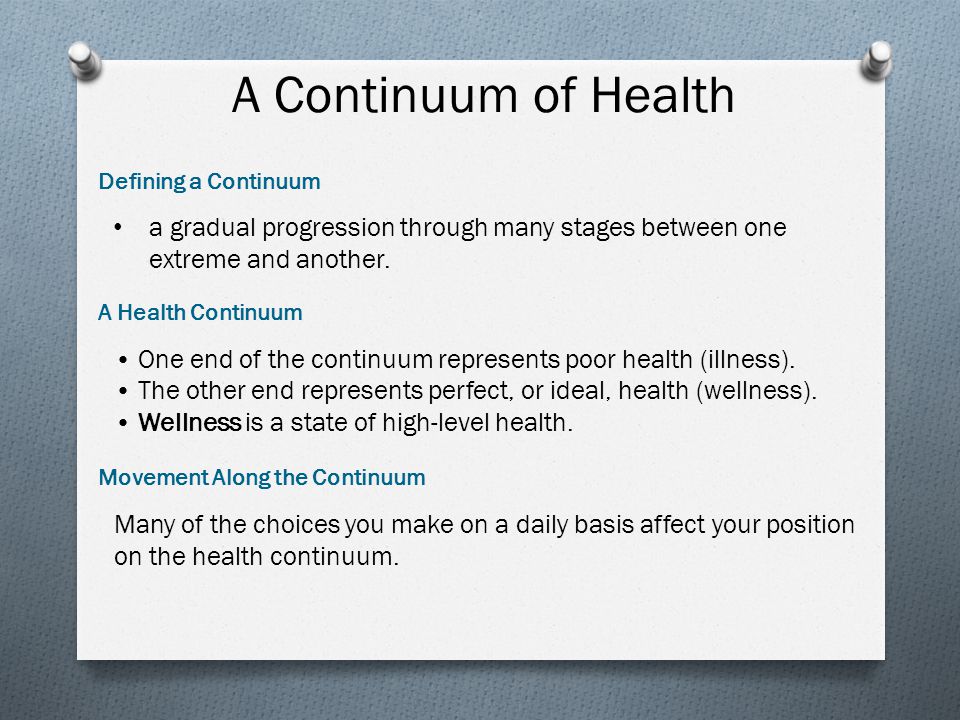 A Continuum of Health

Defining a Continuum

• a gradual progression through many stages between one extreme and another.

A Health Continuum

• One end of the continuum represents poor health (illness).
• The other end represents perfect, or ideal, health (wellness).
• Wellness is a state of high-level health.

Movement Along the Continuum

Many of the choices you make on a daily basis affect your position on the health continuum.